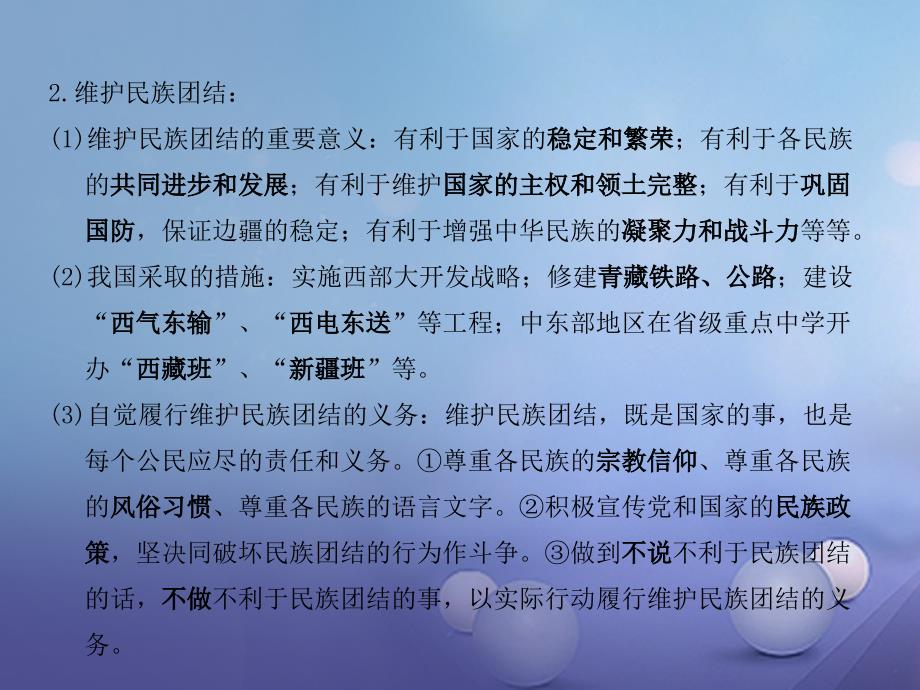 2.维护民族团结：

(1)维护民族团结的重要意义：有利于国家的稳定和繁荣；有利于各民族的共同进步和发展；有利于维护国家的主权和领土完整；有利于巩固国防，保证边疆的稳定；有利于增强中华民族的凝聚力和战斗力等等。

(2)我国采取的措施：实施西部大开发战略；修建青藏铁路、公路；建设“西气东输”、“西电东送”等工程；中东部地区在省级重点中学开办“西藏班”、“新疆班”等。

(3)自觉履行维护民族团结的义务：维护民族团结，既是国家的事，也是每个公民应尽的责任和义务。①尊重各民族的宗教信仰、尊重各民族的风俗习惯、尊重各民族的语言文字。②积极宣传党和国家的民族政策，坚决同破坏民族团结的行为作斗争。③做到不说不利于民族团结的话，不做不利于民族团结的事，以实际行动履行维护民族团结的义务。